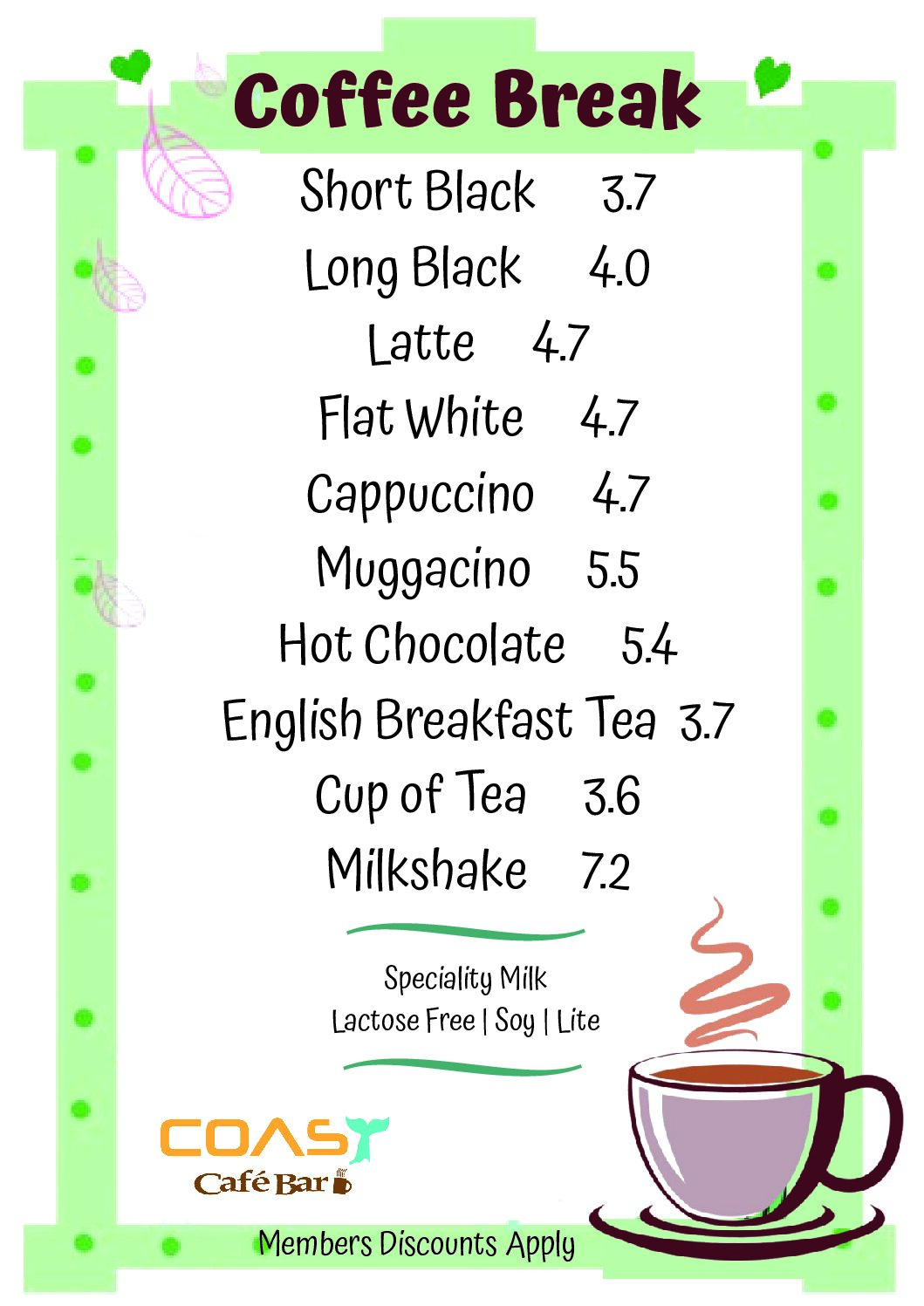 Coffee Break

Short Black 3.7

Long Black 4.0

Latte 4.7

Flat White 4.7

Cappuccino 4.7

Muggacino 5.5

Hot Chocolate 5.4

English Breakfast Tea 3.7

Cup of Tea 3.6

Milkshake 7.2

Speciality Milk
Lactose Free | Soy | Lite

COAST
Café Bar

Members Discounts Apply